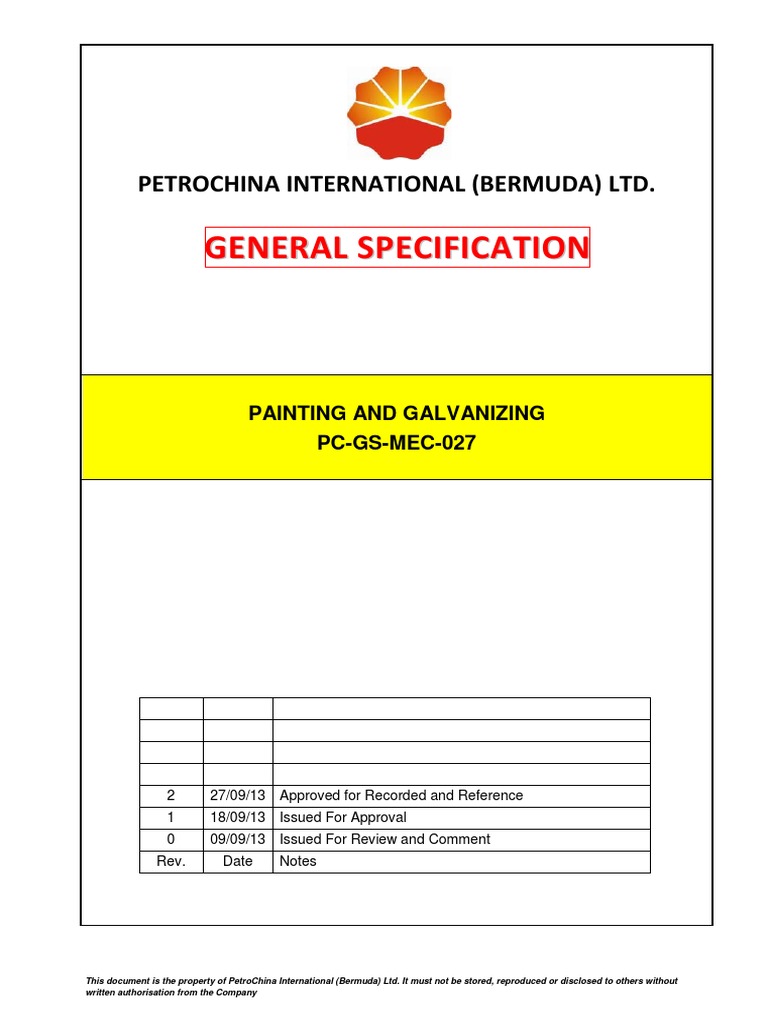 PETROCHINA INTERNATIONAL (BERMUDA) LTD.

GENERAL SPECIFICATION

PAINTING AND GALVANIZING
PC-GS-MEC-027

| | | |
|---|---|---|
| | | |
| | | |
| | | |
| 2 | 27/09/13 | Approved for Recorded and Reference |
| 1 | 18/09/13 | Issued For Approval |
| 0 | 09/09/13 | Issued For Review and Comment |
| Rev. | Date | Notes |

This document is the property of PetroChina International (Bermuda) Ltd. It must not be stored, reproduced or disclosed to others without written authorisation from the Company